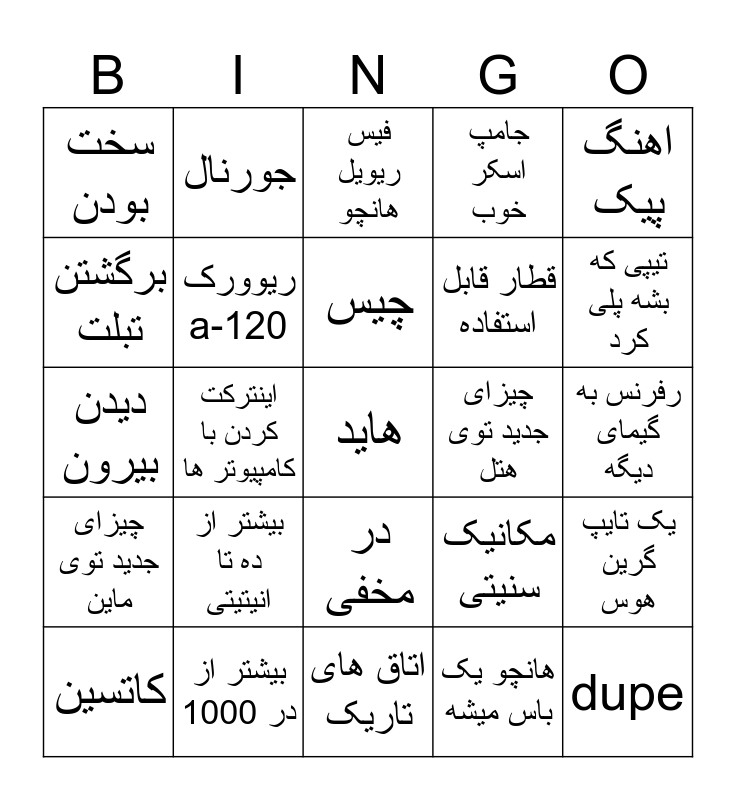 | B | I | N | G | O |
|---|---|---|---|---|
| سخت بودن | جورنال | فیس ریویل هانچو | جامپ اسکر خوب | اهنگ پیک |
| برگشتن تبلت | ریوورک a-120 | چیس | قطار قابل استفاده | تیپی که بشه پلی کرد |
| دیدن بیرون | اینترکت کردن با کامپیوتر ها | هاید | چیزای جدید توی هتل | رفرنس به گیمای دیگه |
| چیزای جدید توی ماین | بیشتر از ده تا انیتیتی | در مخفی | مکانیک سنیتی | یک تایپ گرین هوس |
| کاتسین | بیشتر از 1000 در | اتاق های تاریک | هانچو یک باس میشه | dupe |